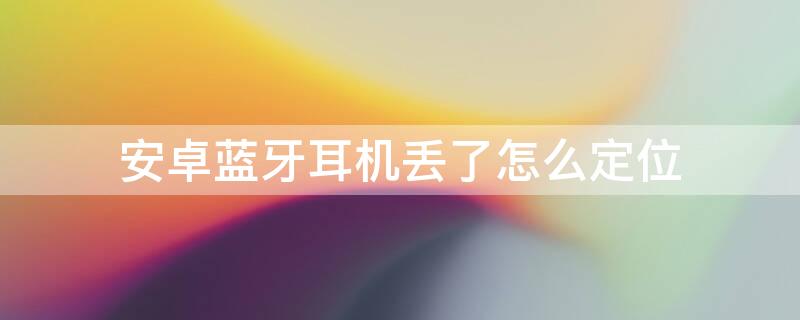 安卓蓝牙耳机丢了怎么定位